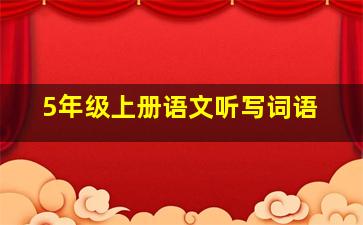 5年级上册语文听写词语